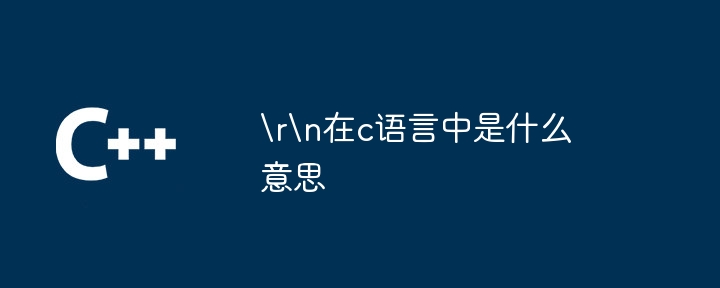 C++

\r\n在c语言中是什么意思